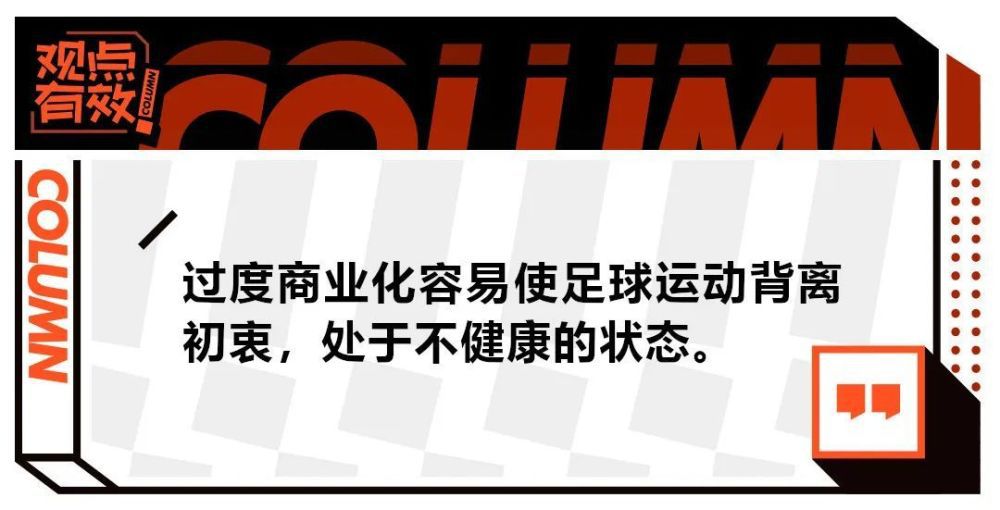 观点有效 COLUMN

COLUMN

COLUMN

过度商业化容易使足球运动背离初衷，处于不健康的状态。